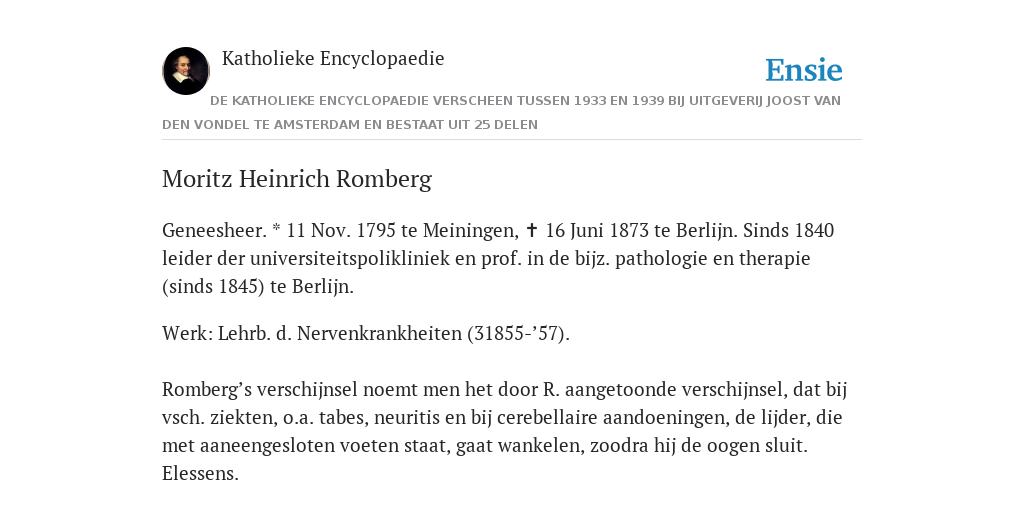 Katholieke Encyclopaedie

Ensie

DE KATHOLIEKE ENCYCLOPAEDIE VERSCHEEN TUSSEN 1933 EN 1939 BIJ UITGEVERIJ JOOST VAN DEN VONDEL TE AMSTERDAM EN BESTAAT UIT 25 DELEN

Moritz Heinrich Romberg

Geneesheer. * 11 Nov. 1795 te Meiningen, ✝ 16 Juni 1873 te Berlijn. Sinds 1840 leider der universiteitspolikliniek en prof. in de bijz. pathologie en therapie (sinds 1845) te Berlijn.

Werk: Lehrb. d. Nervenkrankheiten (31855-’57).

Romberg’s verschijnsel noemt men het door R. aangetoonde verschijnsel, dat bij vsch. ziekten, o.a. tabes, neuritis en bij cerebellaire aandoeningen, de lijder, die met aaneengesloten voeten staat, gaat wankelen, zoodra hij de oogen sluit. Elessens.